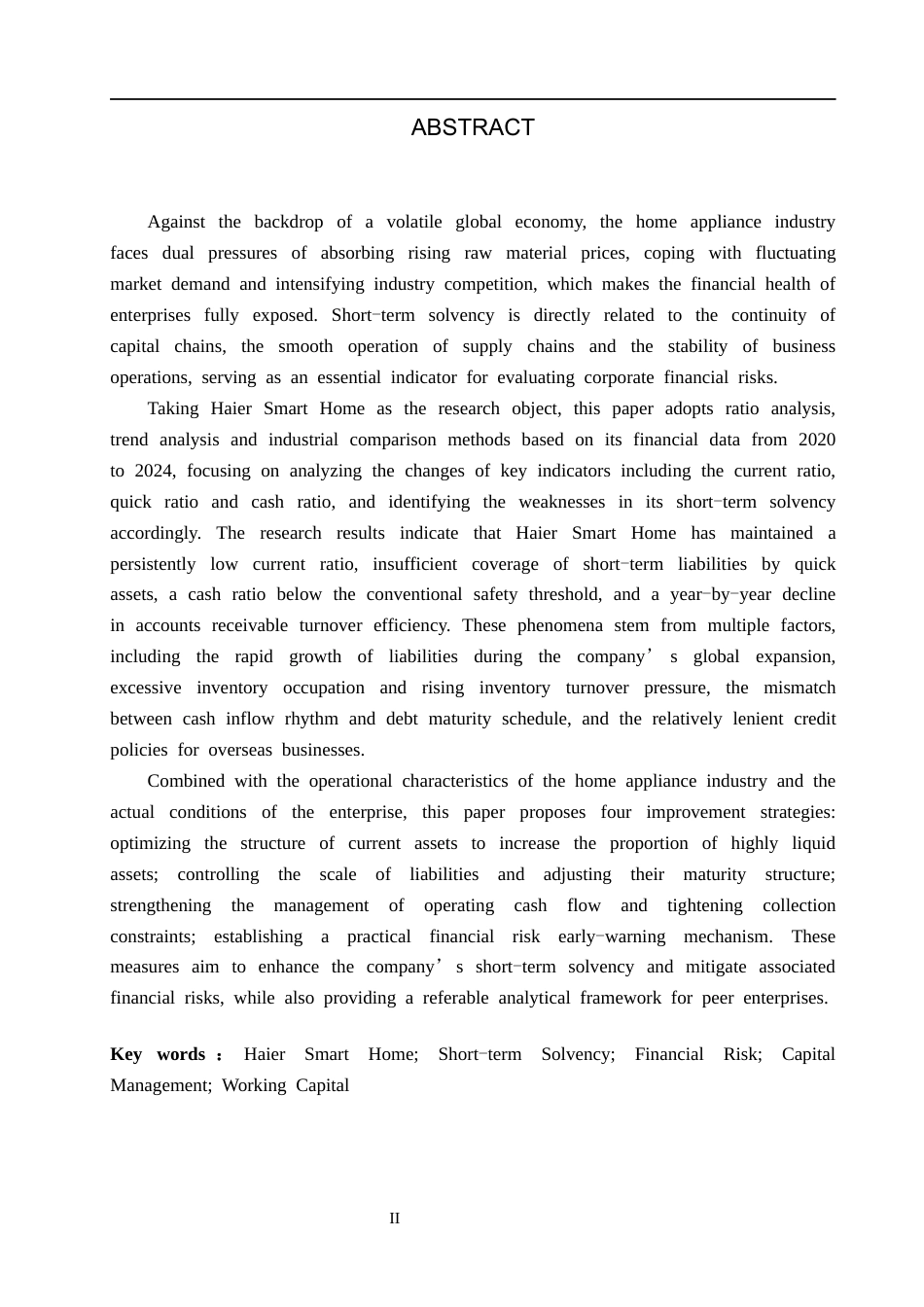 ABSTRACT

Against the backdrop of a volatile global economy, the home appliance industry faces dual pressures of absorbing rising raw material prices, coping with fluctuating market demand and intensifying industry competition, which makes the financial health of enterprises fully exposed. Short-term solvency is directly related to the continuity of capital chains, the smooth operation of supply chains and the stability of business operations, serving as an essential indicator for evaluating corporate financial risks.

Taking Haier Smart Home as the research object, this paper adopts ratio analysis, trend analysis and industrial comparison methods based on its financial data from 2020 to 2024, focusing on analyzing the changes of key indicators including the current ratio, quick ratio and cash ratio, and identifying the weaknesses in its short-term solvency accordingly. The research results indicate that Haier Smart Home has maintained a persistently low current ratio, insufficient coverage of short-term liabilities by quick assets, a cash ratio below the conventional safety threshold, and a year-by-year decline in accounts receivable turnover efficiency. These phenomena stem from multiple factors, including the rapid growth of liabilities during the company's global expansion, excessive inventory occupation and rising inventory turnover pressure, the mismatch between cash inflow rhythm and debt maturity schedule, and the relatively lenient credit policies for overseas businesses.

Combined with the operational characteristics of the home appliance industry and the actual conditions of the enterprise, this paper proposes four improvement strategies: optimizing the structure of current assets to increase the proportion of highly liquid assets; controlling the scale of liabilities and adjusting their maturity structure; strengthening the management of operating cash flow and tightening collection constraints; establishing a practical financial risk early-warning mechanism. These measures aim to enhance the company's short-term solvency and mitigate associated financial risks, while also providing a referable analytical framework for peer enterprises.

Key words : Haier Smart Home; Short-term Solvency; Financial Risk; Capital Management; Working Capital

II